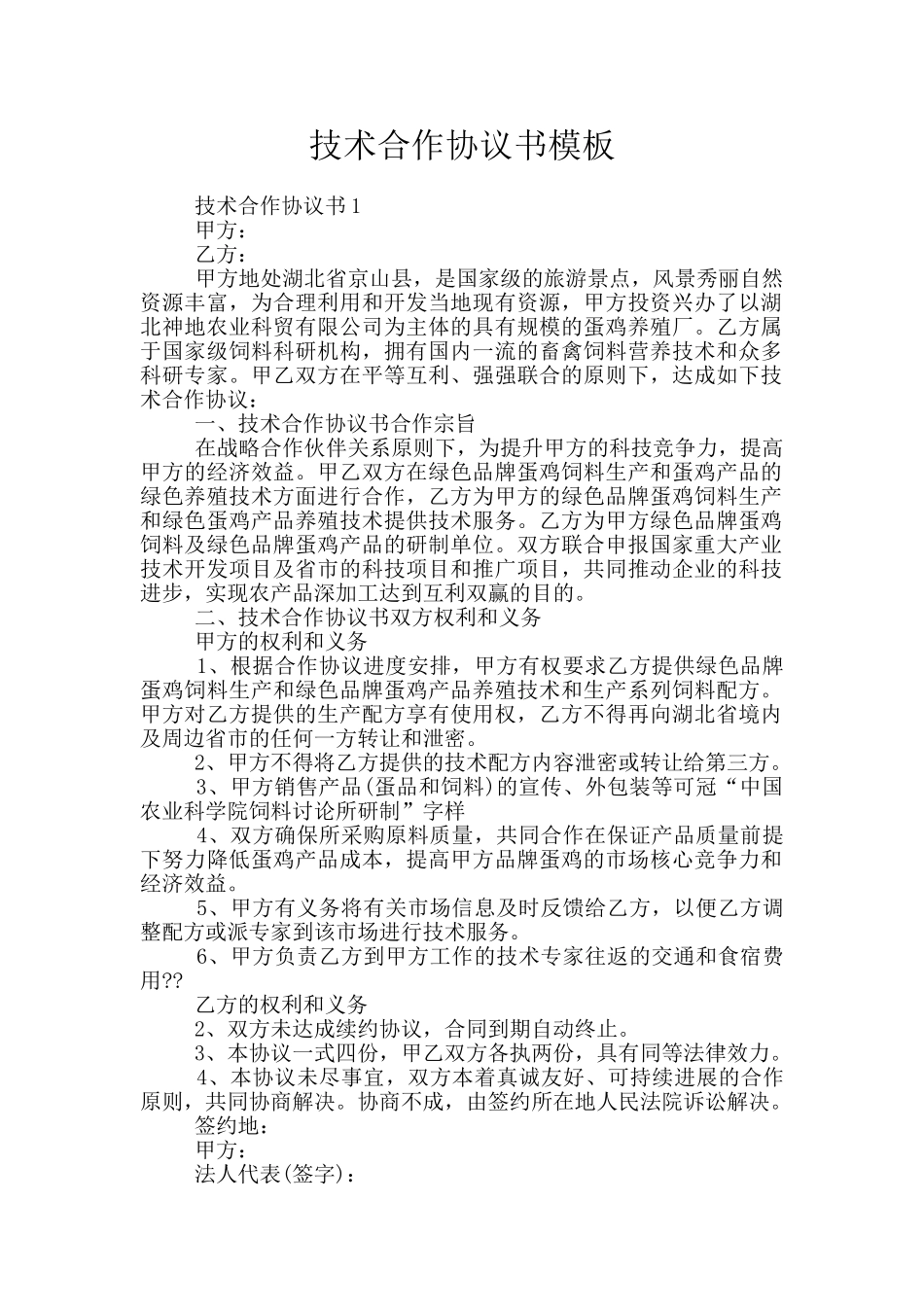 技术合作协议书模板

技术合作协议书1

甲方：

乙方：

甲方地处湖北省京山县，是国家级的旅游景点，风景秀丽自然资源丰富，为合理利用和开发当地现有资源，甲方投资兴办了以湖北神地农业科贸有限公司为主体的具有规模的蛋鸡养殖厂。乙方属于国家级饲料科研机构，拥有国内一流的畜禽饲料营养技术和众多科研专家。甲乙双方在平等互利、强强联合的原则下，达成如下技术合作协议：

一、技术合作协议书合作宗旨

在战略合作伙伴关系原则下，为提升甲方的科技竞争力，提高甲方的经济效益。甲乙双方在绿色品牌蛋鸡饲料生产和蛋鸡产品的绿色养殖技术方面进行合作，乙方为甲方的绿色品牌蛋鸡饲料生产和绿色蛋鸡产品养殖技术提供技术服务。乙方为甲方绿色品牌蛋鸡饲料及绿色品牌蛋鸡产品的研制单位。双方联合申报国家重大产业技术开发项目及省市的科技项目和推广项目，共同推动企业的科技进步，实现农产品深加工达到互利双赢的目的。

二、技术合作协议书双方权利和义务

甲方的权利和义务

1、根据合作协议进度安排，甲方有权要求乙方提供绿色品牌蛋鸡饲料生产和绿色品牌蛋鸡产品养殖技术和生产系列饲料配方。甲方对乙方提供的生产配方享有使用权，乙方不得再向湖北省境内及周边省市的任何一方转让和泄密。

2、甲方不得将乙方提供的技术配方内容泄密或转让给第三方。

3、甲方销售产品(蛋品和饲料)的宣传、外包装等可冠“中国农业科学院饲料讨论所研制”字样

4、双方确保所采购原料质量，共同合作在保证产品质量前提下努力降低蛋鸡产品成本，提高甲方品牌蛋鸡的市场核心竞争力和经济效益。

5、甲方有义务将有关市场信息及时反馈给乙方，以便乙方调整配方或派专家到该市场进行技术服务。

6、甲方负责乙方到甲方工作的技术专家往返的交通和食宿费用??

乙方的权利和义务

2、双方未达成续约协议，合同到期自动终止。

3、本协议一式四份，甲乙双方各执两份，具有同等法律效力。

4、本协议未尽事宜，双方本着真诚友好、可持续进展的合作原则，共同协商解决。协商不成，由签约所在地人民法院诉讼解决。

签约地：

甲方：

法人代表(签字)：